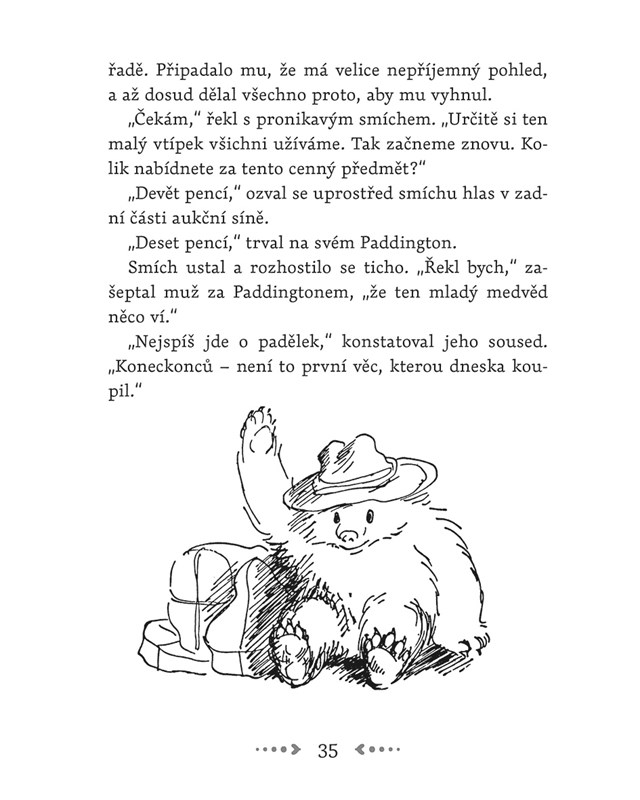 řadě. Připadalo mu, že má velice nepříjemný pohled, a až dosud dělal všechno proto, aby mu vyhnul.

„Čekám," řekl s pronikavým smíchem. „Určitě si ten malý vtípek všichni užíváme. Tak začneme znovu. Kolik nabídnete za tento cenný předmět?"

„Devět pencí," ozval se uprostřed smíchu hlas v zadní části aukční síně.

„Deset pencí," trval na svém Paddington.

Smích ustal a rozhostilo se ticho. „Řekl bych," zašeptal muž za Paddingtonem, „že ten mladý medvěd něco ví."

„Nejspíš jde o padělek," konstatoval jeho soused. „Koneckonců – není to první věc, kterou dneska koupil."

35